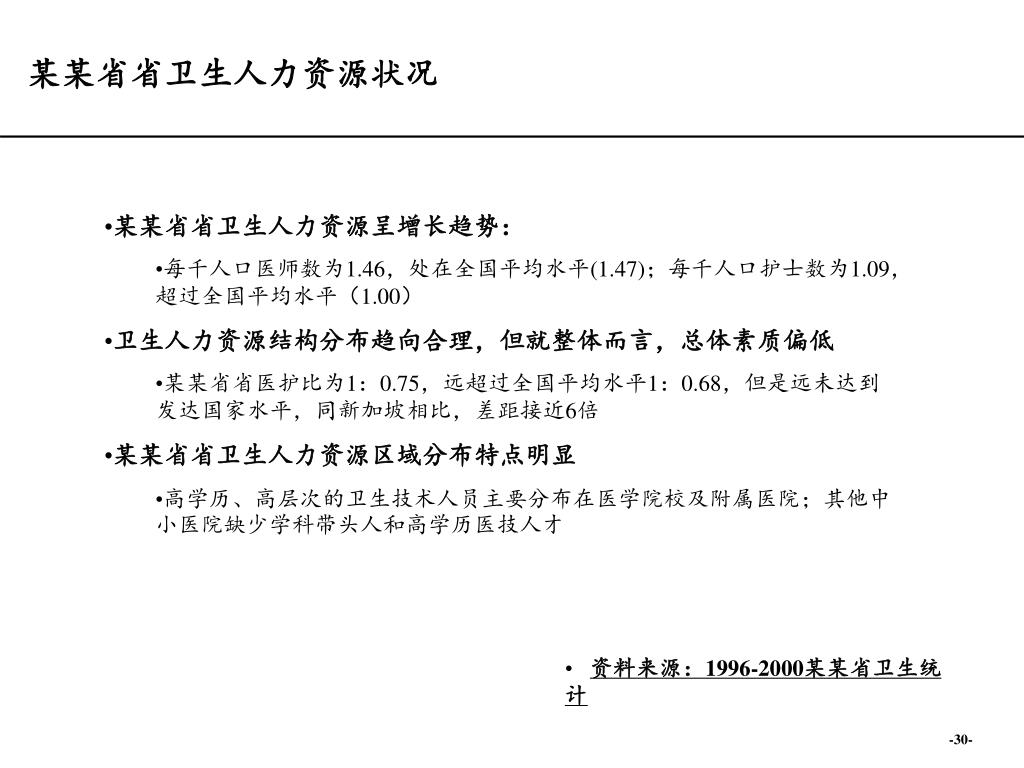 某某省省卫生人力资源状况

•某某省省卫生人力资源呈增长趋势：

•每千人口医师数为1.46，处在全国平均水平(1.47)；每千人口护士数为1.09，超过全国平均水平（1.00）

•卫生人力资源结构分布趋向合理，但就整体而言，总体素质偏低

•某某省省医护比为1：0.75，远超过全国平均水平1：0.68，但是远未达到发达国家水平，同新加坡相比，差距接近6倍

•某某省省卫生人力资源区域分布特点明显

•高学历、高层次的卫生技术人员主要分布在医学院校及附属医院；其他中小医院缺少学科带头人和高学历医技人才

• 资料来源：1996-2000某某省卫生统计

-30-